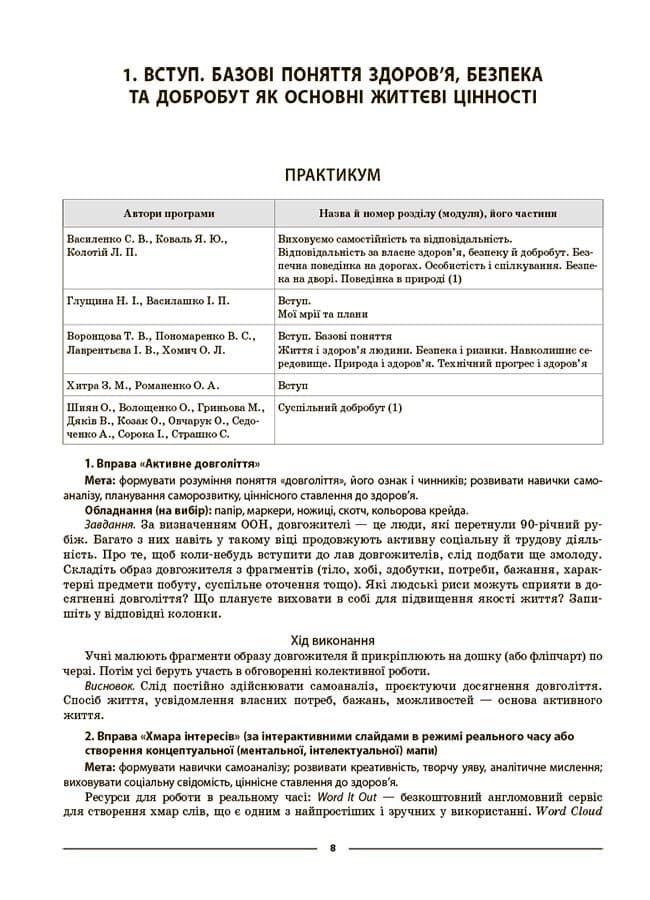 1. ВСТУП. БАЗОВІ ПОНЯТТЯ ЗДОРОВ'Я, БЕЗПЕКА ТА ДОБРОБУТ ЯК ОСНОВНІ ЖИТТЄВІ ЦІННОСТІ

ПРАКТИКУМ

| Автори програми | Назва й номер розділу (модуля), його частини |
|---|---|
| Василенко С. В., Коваль Я. Ю., Колотій Л. П. | Виховуємо самостійність та відповідальність. Відповідальність за власне здоров'я, безпеку й добробут. Безпечна поведінка на дорогах. Особистість і спілкування. Безпека на дворі. Поведінка в природі (1) |
| Глущина Н. І., Василашко І. П. | Вступ. Мої мрії та плани |
| Воронцова Т. В., Пономаренко В. С., Лаврентьєва І. В., Хомич О. Л. | Вступ. Базові поняття Життя і здоров'я людини. Безпека і ризики. Навколишнє середовище. Природа і здоров'я. Технічний прогрес і здоров'я |
| Хитра З. М., Романенко О. А. | Вступ |
| Шиян О., Волощенко О., Гриньова М., Дяків В., Козак О., Овчарук О., Седоченко А., Сорока І., Страшко С. | Суспільний добробут (1) |

1. Вправа «Активне довголіття»

Мета: формувати розуміння поняття «довголіття», його ознак і чинників; розвивати навички самоаналізу, планування саморозвитку, ціннісного ставлення до здоров'я.

Обладнання (на вибір): папір, маркери, ножиці, скотч, кольорова крейда.

Завдання. За визначенням ООН, довгожителі — це люди, які перетнули 90-річний рубіж. Багато з них навіть у такому віці продовжують активну соціальну й трудову діяльність. Про те, щоб коли-небудь вступити до лав довгожителів, слід подбати ще змолоду. Складіть образ довгожителя з фрагментів (тіло, хобі, здобутки, потреби, бажання, характерні предмети побуту, суспільне оточення тощо). Які людські риси можуть сприяти в досягненні довголіття? Що плануєте виховати в собі для підвищення якості життя? Запишіть у відповідні колонки.

Хід виконання

Учні малюють фрагменти образу довгожителя й прикріплюють на дошку (або фліпчарт) по черзі. Потім усі беруть участь в обговоренні колективної роботи.

Висновок. Слід постійно здійснювати самоаналіз, проєктуючи досягнення довголіття. Спосіб життя, усвідомлення власних потреб, бажань, можливостей — основа активного життя.

2. Вправа «Хмара інтересів» (за інтерактивними слайдами в режимі реального часу або створення концептуальної (ментальної, інтелектуальної) мапи)

Мета: формувати навички самоаналізу; розвивати креативність, творчу уяву, аналітичне мислення; виховувати соціальну свідомість, ціннісне ставлення до здоров'я.

Ресурси для роботи в реальному часі: Word It Out — безкоштовний англомовний сервіс для створення хмар слів, що є одним з найпростіших і зручних у використанні. Word Cloud

8